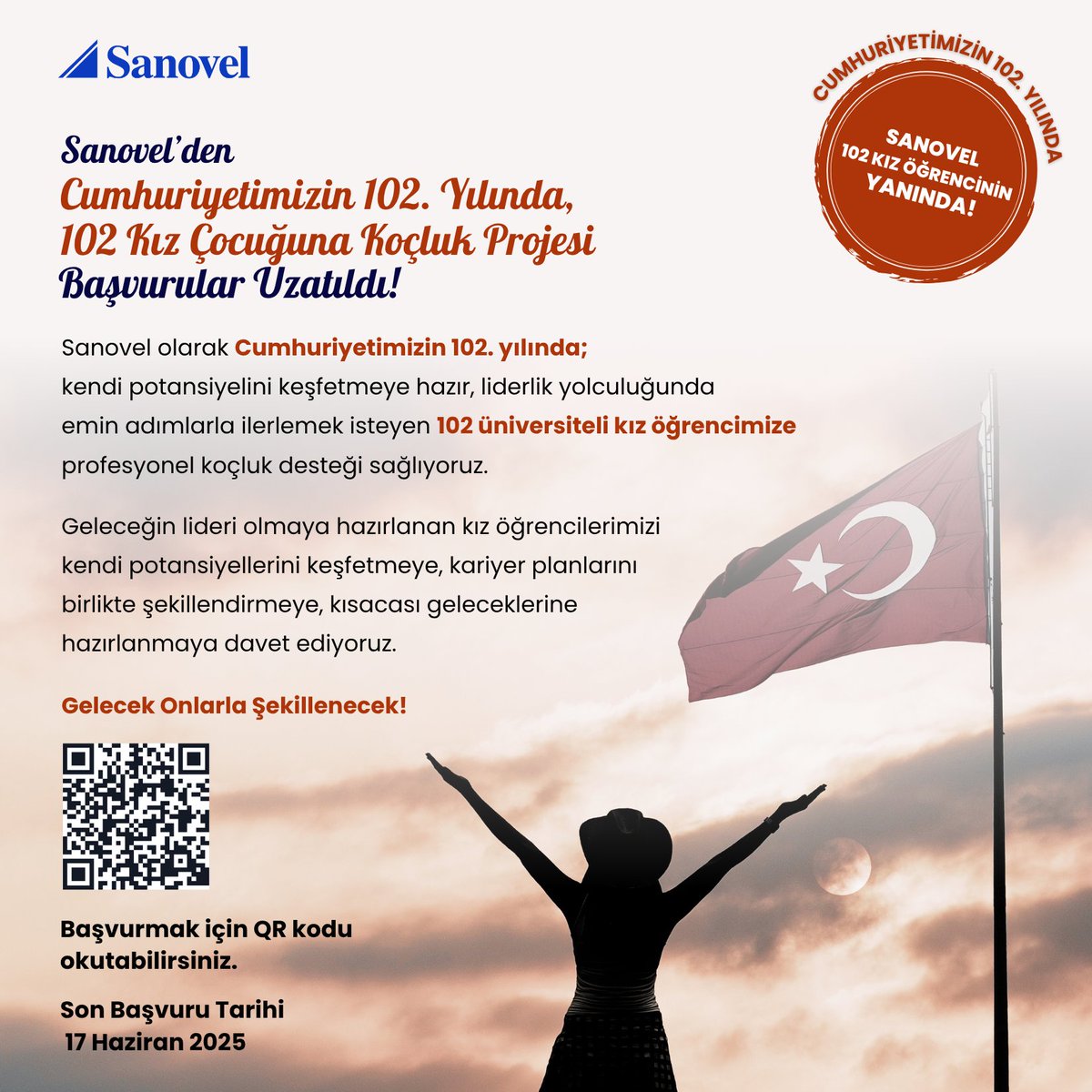 Sanovel

CUMHURİYETİMİZİN 102. YILINDA

SANOVEL 102 KIZ ÖĞRENCİNİN YANINDA!

Sanovel'den
Cumhuriyetimizin 102. Yılında,
102 Kız Çocuğuna Koçluk Projesi
Başvurular Uzatıldı!

Sanovel olarak Cumhuriyetimizin 102. yılında; kendi potansiyelini keşfetmeye hazır, liderlik yolculuğunda emin adımlarla ilerlemek isteyen 102 üniversiteli kız öğrencimize profesyonel koçluk desteği sağlıyoruz.

Geleceğin lideri olmaya hazırlanan kız öğrencilerimizi kendi potansiyellerini keşfetmeye, kariyer planlarını birlikte şekillendirmeye, kısacası geleceklerine hazırlanmaya davet ediyoruz.

Gelecek Onlarla Şekillenecek!

Başvurmak için QR kodu okutabilirsiniz.

Son Başvuru Tarihi
17 Haziran 2025